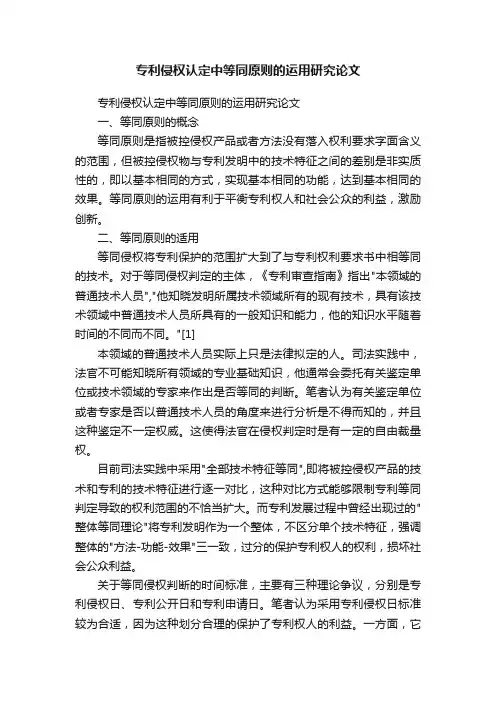 专利侵权认定中等同原则的运用研究论文

专利侵权认定中等同原则的运用研究论文

一、等同原则的概念

等同原则是指被控侵权产品或者方法没有落入权利要求字面含义的范围，但被控侵权物与专利发明中的技术特征之间的差别是非实质性的，即以基本相同的方式，实现基本相同的功能，达到基本相同的效果。等同原则的运用有利于平衡专利权人和社会公众的利益，激励创新。

二、等同原则的适用

等同侵权将专利保护的范围扩大到了与专利权利要求书中相等同的技术。对于等同侵权判定的主体，《专利审查指南》指出"本领域的普通技术人员","他知晓发明所属技术领域所有的现有技术，具有该技术领域中普通技术人员所具有的一般知识和能力，他的知识水平随着时间的不同而不同。"[1]

本领域的普通技术人员实际上只是法律拟定的人。司法实践中，法官不可能知晓所有领域的专业基础知识，他通常会委托有关鉴定单位或技术领域的专家来作出是否等同的判断。笔者认为有关鉴定单位或者专家是否以普通技术人员的角度来进行分析是不得而知的，并且这种鉴定不一定权威。这使得法官在侵权判定时是有一定的自由裁量权。

目前司法实践中采用"全部技术特征等同",即将被控侵权产品的技术和专利的技术特征进行逐一对比，这种对比方式能够限制专利等同判定导致的权利范围的不恰当扩大。而专利发展过程中曾经出现过的"整体等同理论"将专利发明作为一个整体，不区分单个技术特征，强调整体的"方法-功能-效果"三一致，过分的保护专利权人的权利，损坏社会公众利益。

关于等同侵权判断的时间标准，主要有三种理论争议，分别是专利侵权日、专利公开日和专利申请日。笔者认为采用专利侵权日标准较为合适，因为这种划分合理的保护了专利权人的利益。一方面，它